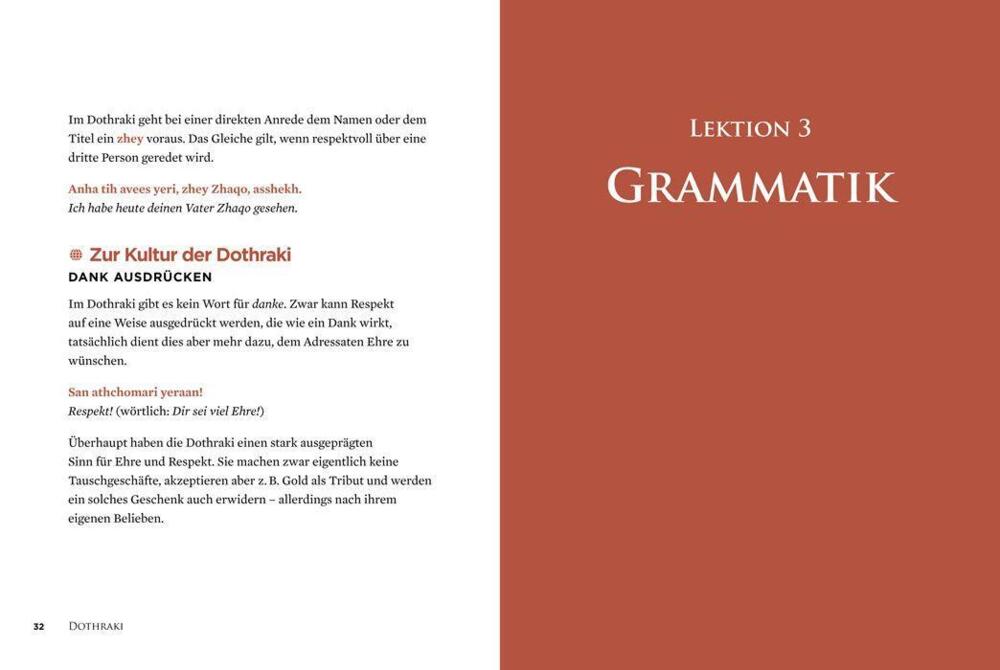 Im Dothraki geht bei einer direkten Anrede dem Namen oder dem Titel ein zhey voraus. Das Gleiche gilt, wenn respektvoll über eine dritte Person geredet wird.

Anha tih avees yeri, zhey Zhaqo, asshekh.
Ich habe heute deinen Vater Zhaqo gesehen.

Zur Kultur der Dothraki
DANK AUSDRÜCKEN

Im Dothraki gibt es kein Wort für danke. Zwar kann Respekt auf eine Weise ausgedrückt werden, die wie ein Dank wirkt, tatsächlich dient dies aber mehr dazu, dem Adressaten Ehre zu wünschen.

San athchomari yeraan!
Respekt! (wörtlich: Dir sei viel Ehre!)

Überhaupt haben die Dothraki einen stark ausgeprägten Sinn für Ehre und Respekt. Sie machen zwar eigentlich keine Tauschgeschäfte, akzeptieren aber z. B. Gold als Tribut und werden ein solches Geschenk auch erwidern – allerdings nach ihrem eigenen Belieben.

32 DOTHRAKI

LEKTION 3
GRAMMATIK